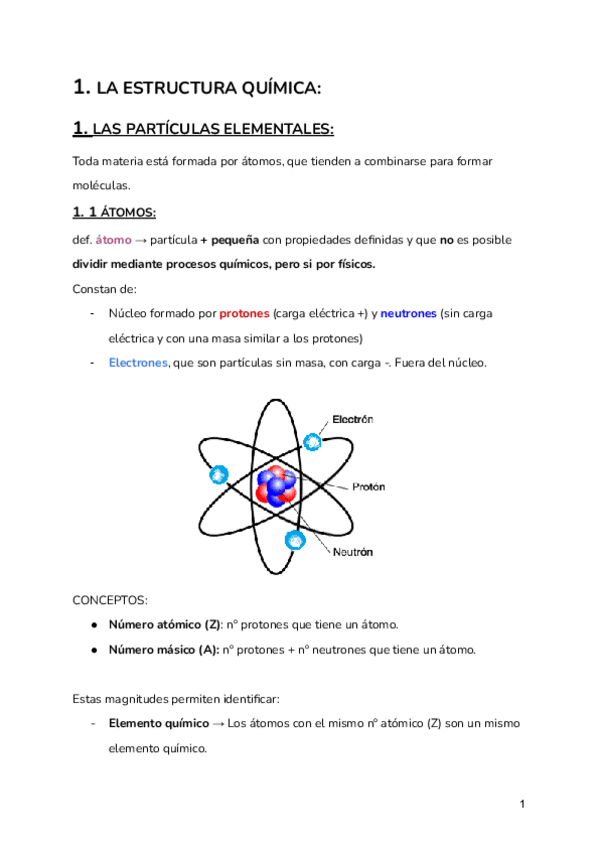 1. LA ESTRUCTURA QUÍMICA:

1. LAS PARTÍCULAS ELEMENTALES:

Toda materia está formada por átomos, que tienden a combinarse para formar moléculas.

1. 1 ÁTOMOS:

def. átomo → partícula + pequeña con propiedades definidas y que no es posible dividir mediante procesos químicos, pero si por físicos.

Constan de:

- Núcleo formado por protones (carga eléctrica +) y neutrones (sin carga eléctrica y con una masa similar a los protones)
- Electrones, que son partículas sin masa, con carga -. Fuera del núcleo.

Electrón
Protón
Neutrón

CONCEPTOS:

● Número atómico (Z): nº protones que tiene un átomo.
● Número másico (A): nº protones + nº neutrones que tiene un átomo.

Estas magnitudes permiten identificar:

- Elemento químico → Los átomos con el mismo nº atómico (Z) son un mismo elemento químico.

1